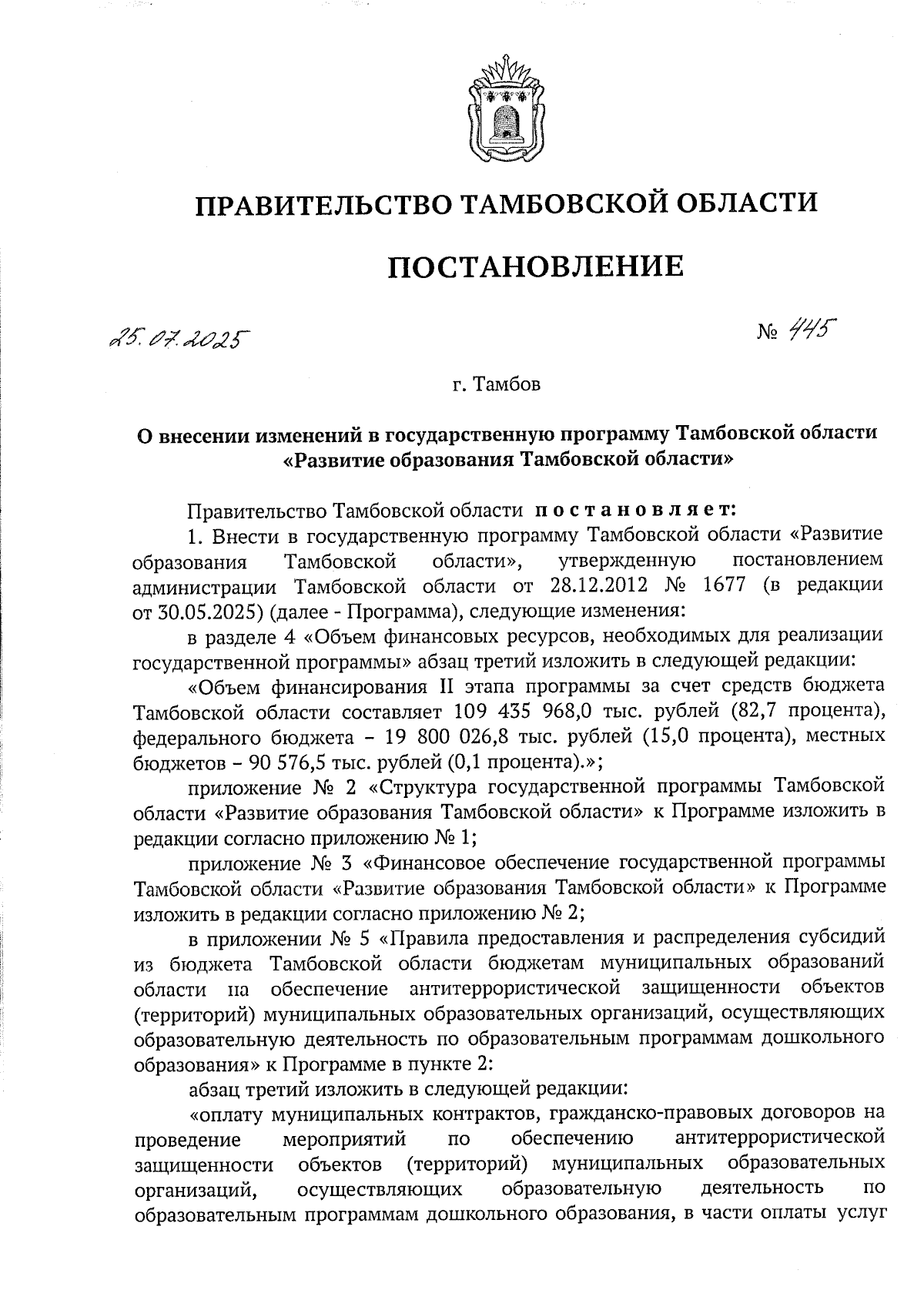 ПРАВИТЕЛЬСТВО ТАМБОВСКОЙ ОБЛАСТИ

ПОСТАНОВЛЕНИЕ

25.07.2025

№ 445

г. Тамбов

О внесении изменений в государственную программу Тамбовской области «Развитие образования Тамбовской области»

Правительство Тамбовской области постановляет:

1. Внести в государственную программу Тамбовской области «Развитие образования Тамбовской области», утвержденную постановлением администрации Тамбовской области от 28.12.2012 № 1677 (в редакции от 30.05.2025) (далее - Программа), следующие изменения:

в разделе 4 «Объем финансовых ресурсов, необходимых для реализации государственной программы» абзац третий изложить в следующей редакции:

«Объем финансирования II этапа программы за счет средств бюджета Тамбовской области составляет 109 435 968,0 тыс. рублей (82,7 процента), федерального бюджета – 19 800 026,8 тыс. рублей (15,0 процента), местных бюджетов – 90 576,5 тыс. рублей (0,1 процента).»;

приложение № 2 «Структура государственной программы Тамбовской области «Развитие образования Тамбовской области» к Программе изложить в редакции согласно приложению № 1;

приложение № 3 «Финансовое обеспечение государственной программы Тамбовской области «Развитие образования Тамбовской области» к Программе изложить в редакции согласно приложению № 2;

в приложении № 5 «Правила предоставления и распределения субсидий из бюджета Тамбовской области бюджетам муниципальных образований области на обеспечение антитеррористической защищенности объектов (территорий) муниципальных образовательных организаций, осуществляющих образовательную деятельность по образовательным программам дошкольного образования» к Программе в пункте 2:

абзац третий изложить в следующей редакции:

«оплату муниципальных контрактов, гражданско-правовых договоров на проведение мероприятий по обеспечению антитеррористической защищенности объектов (территорий) муниципальных образовательных организаций, осуществляющих образовательную деятельность по образовательным программам дошкольного образования, в части оплаты услуг